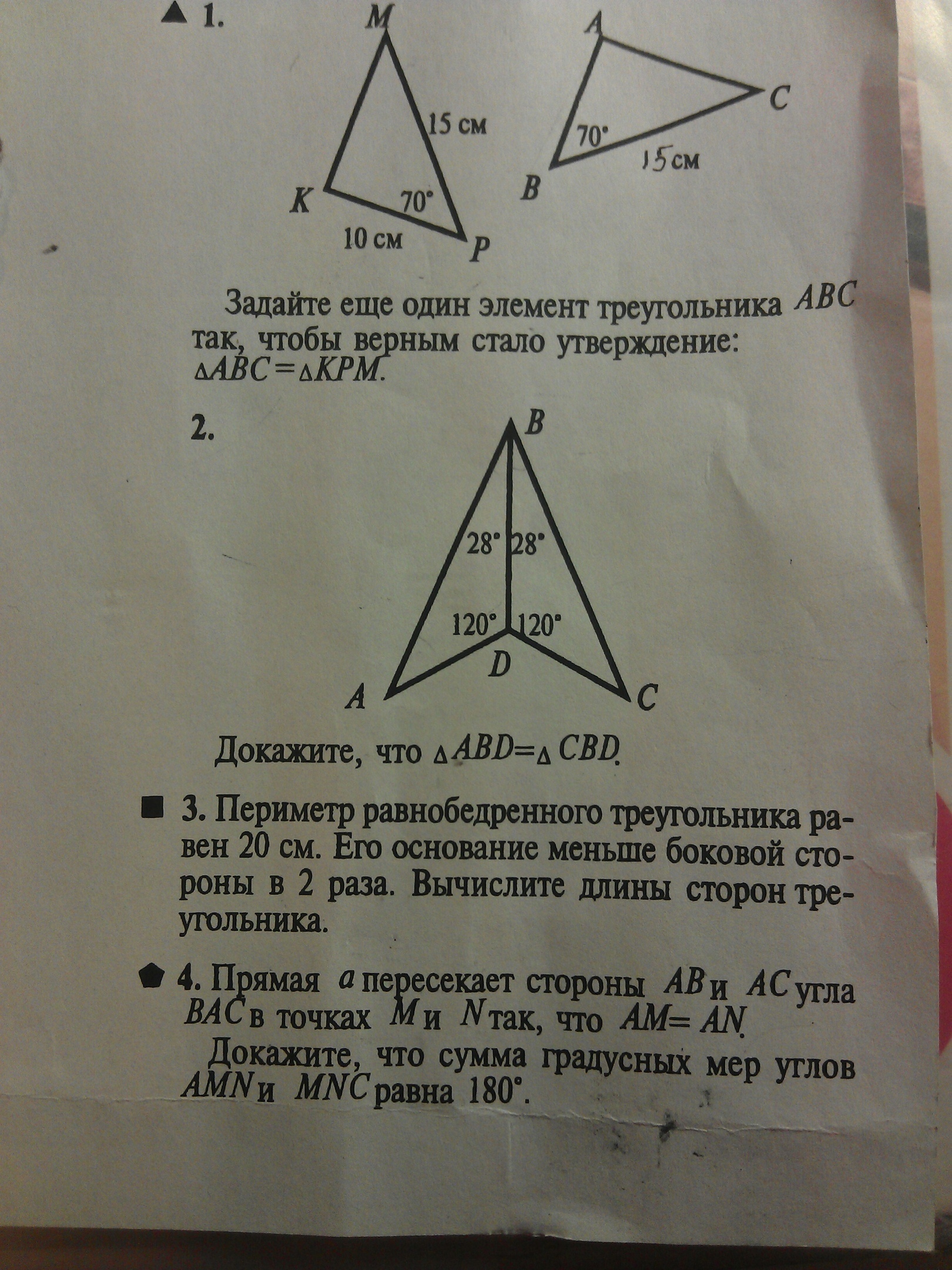 ▲ 1.

M

15 см

K

70°

10 см

P

A

C

70°

15 см

B

Задайте еще один элемент треугольника $ABC$ так, чтобы верным стало утверждение: $\triangle ABC = \triangle KPM$.

2.

B

28° 28°

120° 120°

D

A

C

Докажите, что $\triangle ABD = \triangle CBD$.

■ 3. Периметр равнобедренного треугольника равен 20 см. Его основание меньше боковой стороны в 2 раза. Вычислите длины сторон треугольника.

⬟ 4. Прямая $a$ пересекает стороны $AB$ и $AC$ угла $BAC$ в точках $M$ и $N$ так, что $AM = AN$.

Докажите, что сумма градусных мер углов $AMN$ и $MNC$ равна 180°.